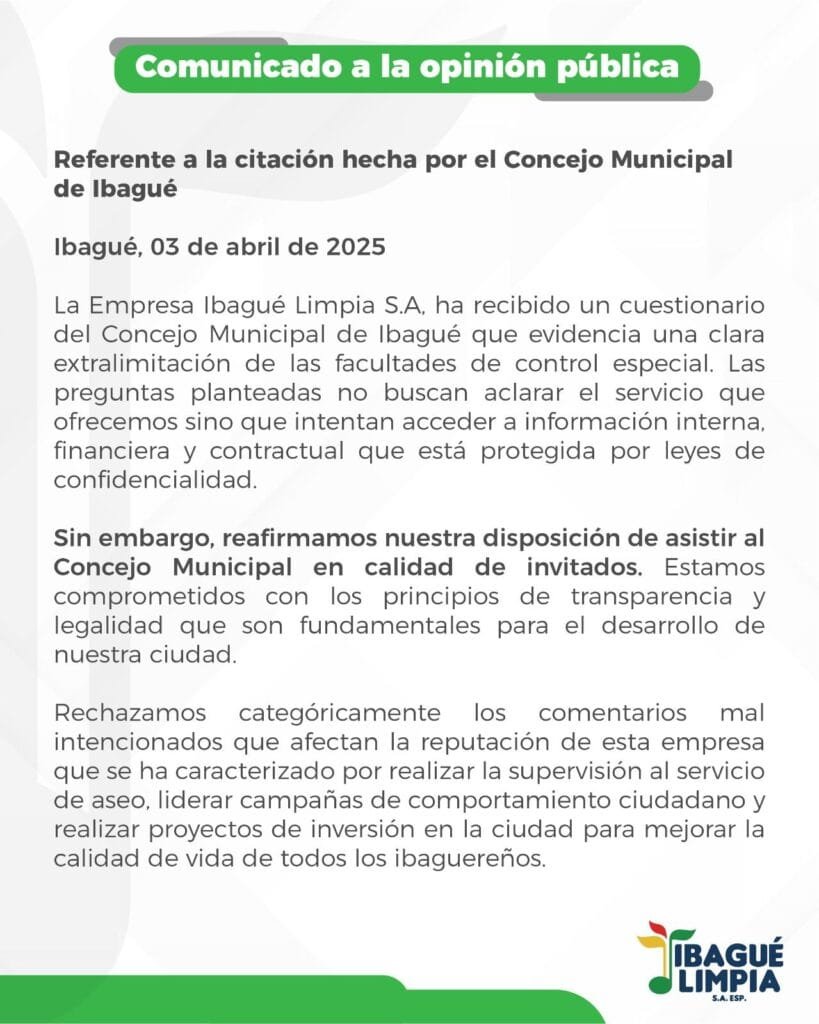 Comunicado a la opinión pública

Referente a la citación hecha por el Concejo Municipal de Ibagué

Ibagué, 03 de abril de 2025

La Empresa Ibagué Limpia S.A, ha recibido un cuestionario del Concejo Municipal de Ibagué que evidencia una clara extralimitación de las facultades de control especial. Las preguntas planteadas no buscan aclarar el servicio que ofrecemos sino que intentan acceder a información interna, financiera y contractual que está protegida por leyes de confidencialidad.

Sin embargo, reafirmamos nuestra disposición de asistir al Concejo Municipal en calidad de invitados. Estamos comprometidos con los principios de transparencia y legalidad que son fundamentales para el desarrollo de nuestra ciudad.

Rechazamos categóricamente los comentarios mal intencionados que afectan la reputación de esta empresa que se ha caracterizado por realizar la supervisión al servicio de aseo, liderar campañas de comportamiento ciudadano y realizar proyectos de inversión en la ciudad para mejorar la calidad de vida de todos los ibaguereños.

IBAGUÉ LIMPIA S.A. ESP.